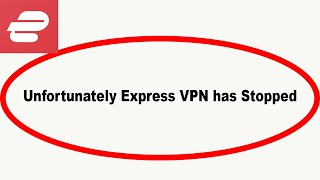 Unfortunately Express VPN has Stopped